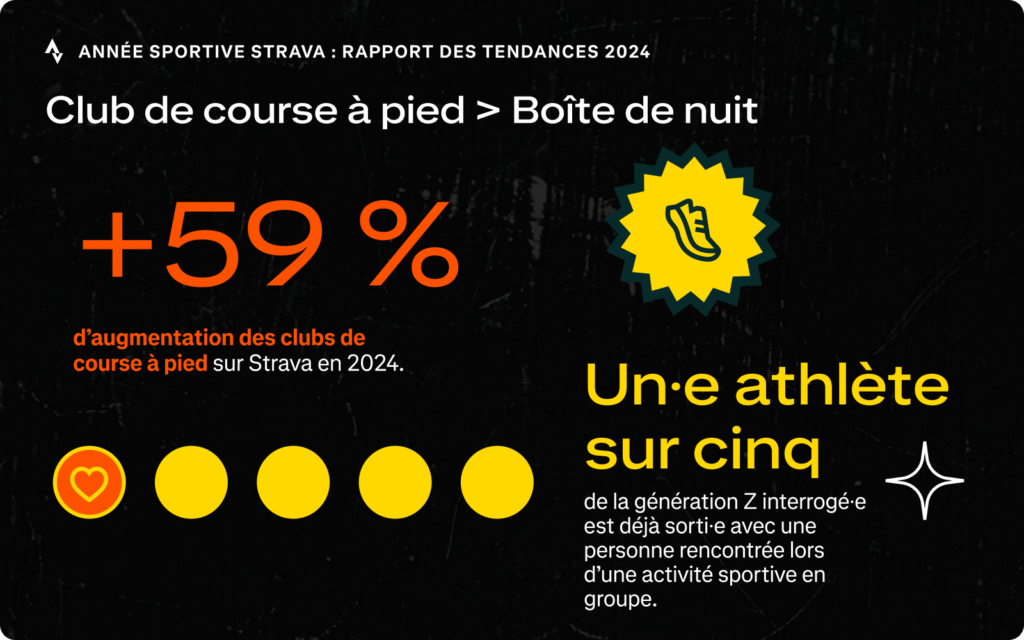 ANNÉE SPORTIVE STRAVA : RAPPORT DES TENDANCES 2024

Club de course à pied > Boîte de nuit

+59 %

d'augmentation des clubs de course à pied sur Strava en 2024.

Un·e athlète sur cinq

de la génération Z interrogé·e est déjà sorti·e avec une personne rencontrée lors d'une activité sportive en groupe.